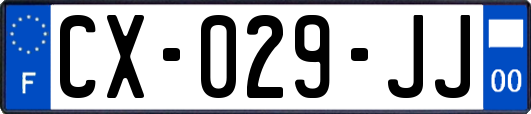 F
CX-029-JJ
00